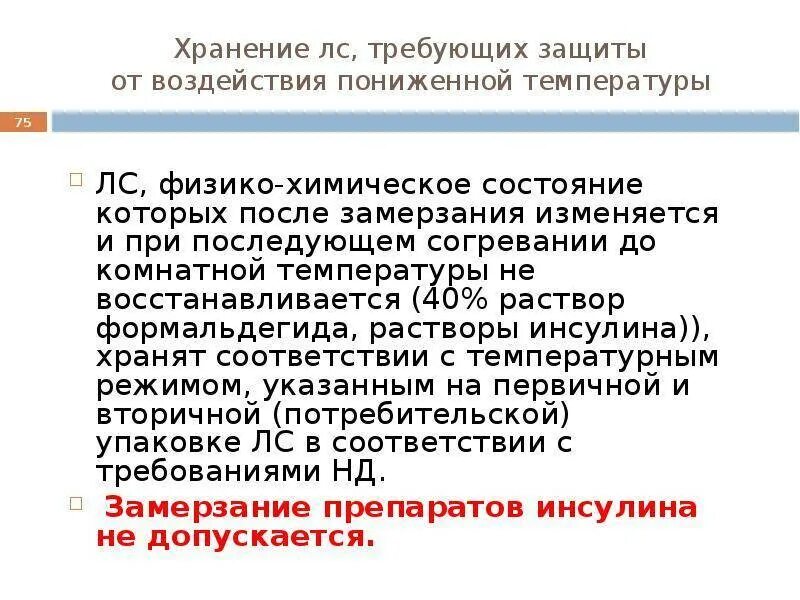 Хранение лс, требующих защиты
от воздействия пониженной температуры

75

☐ ЛС, физико-химическое состояние которых после замерзания изменяется и при последующем согревании до комнатной температуры не восстанавливается (40% раствор формальдегида, растворы инсулина)), хранят соответствии с температурным режимом, указанным на первичной и вторичной (потребительской) упаковке ЛС в соответствии с требованиями НД.

☐ Замерзание препаратов инсулина не допускается.